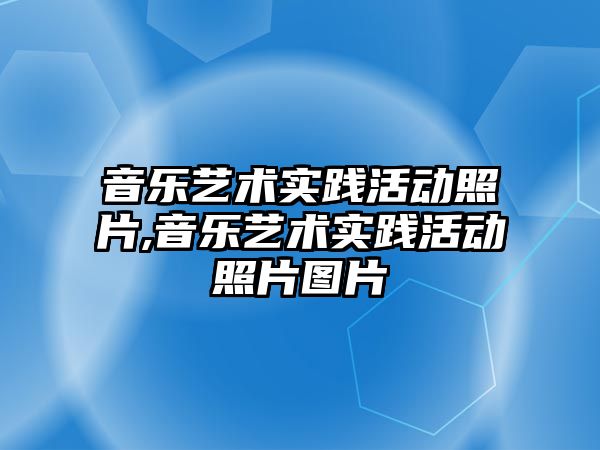 音乐艺术实践活动照片,音乐艺术实践活动照片图片